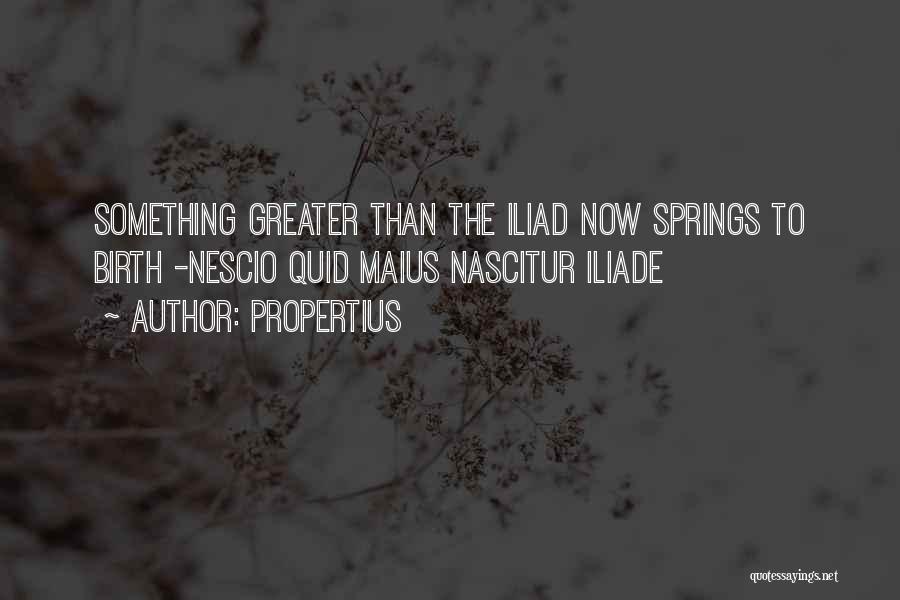 SOMETHING GREATER THAN THE ILIAD NOW SPRINGS TO BIRTH -NESCIO QUID MAIUS NASCITUR ILIADE

~ AUTHOR: PROPERTIUS

quotessayings.net